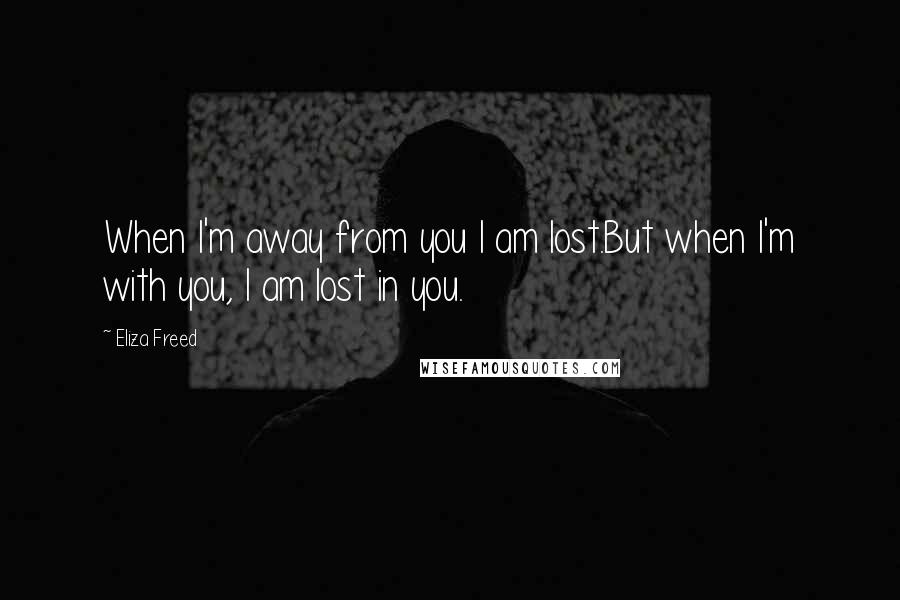 When I'm away from you I am lost.But when I'm with you, I am lost in you.

~ Eliza Freed

WISEFAMOUSQUOTES.COM